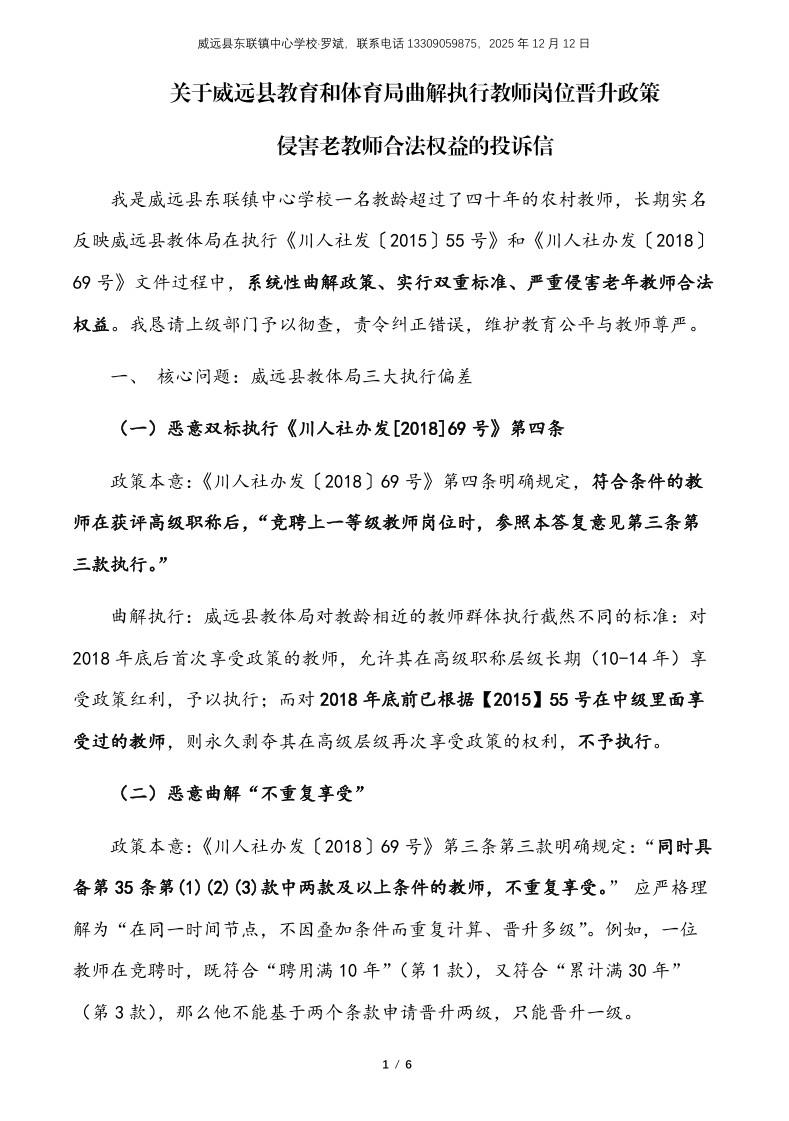 威远县东联镇中心学校罗斌，联系电话13309059875，2025年12月12日

关于威远县教育和体育局曲解执行教师岗位晋升政策

侵害老教师合法权益的投诉信

我是威远县东联镇中心学校一名教龄超过了四十年的农村教师，长期实名反映威远县教体局在执行《川人社发〔2015〕55号》和《川人社办发〔2018〕69号》文件过程中，系统性曲解政策、实行双重标准、严重侵害老年教师合法权益。我恳请上级部门予以彻查，责令纠正错误，维护教育公平与教师尊严。

一、 核心问题：威远县教体局三大执行偏差

（一）恶意双标执行《川人社办发[2018]69号》第四条

政策本意：《川人社办发〔2018〕69号》第四条明确规定，符合条件的教师在获评高级职称后，“竞聘上一等级教师岗位时，参照本答复意见第三条第三款执行。”

曲解执行：威远县教体局对教龄相近的教师群体执行截然不同的标准：对2018年底后首次享受政策的教师，允许其在高级职称层级长期（10-14年）享受政策红利，予以执行；而对2018年底前已根据【2015】55号在中级里面享受过的教师，则永久剥夺其在高级层级再次享受政策的权利，不予执行。

（二）恶意曲解“不重复享受”

政策本意：《川人社办发〔2018〕69号》第三条第三款明确规定：“同时具备第35条第(1)(2)(3)款中两款及以上条件的教师，不重复享受。” 应严格理解为“在同一时间节点，不因叠加条件而重复计算、晋升多级”。例如，一位教师在竞聘时，既符合“聘用满10年”（第1款），又符合“累计满30年”（第3款），那么他不能基于两个条款申请晋升两级，只能晋升一级。

1 / 6